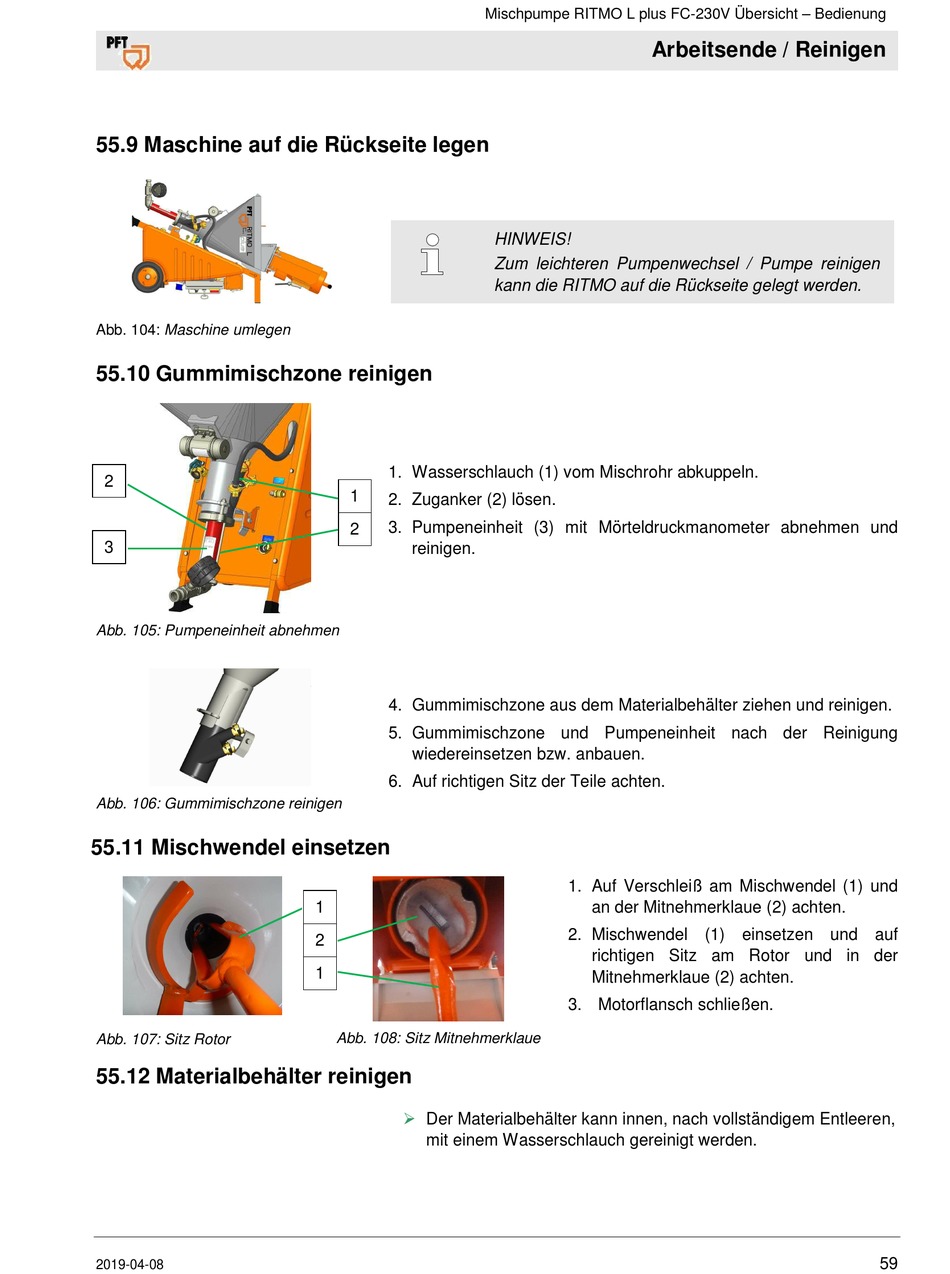 Mischpumpe RITMO L plus FC-230V Übersicht – Bedienung

PFT

Arbeitsende / Reinigen

55.9 Maschine auf die Rückseite legen

PFT RITMO L

HINWEIS!
Zum leichteren Pumpenwechsel / Pumpe reinigen kann die RITMO auf die Rückseite gelegt werden.

Abb. 104: Maschine umlegen

55.10 Gummimischzone reinigen

2
3
1
2

1. Wasserschlauch (1) vom Mischrohr abkuppeln.
2. Zuganker (2) lösen.
3. Pumpeneinheit (3) mit Mörteldruckmanometer abnehmen und reinigen.

Abb. 105: Pumpeneinheit abnehmen

4. Gummimischzone aus dem Materialbehälter ziehen und reinigen.
5. Gummimischzone und Pumpeneinheit nach der Reinigung wiedereinsetzen bzw. anbauen.
6. Auf richtigen Sitz der Teile achten.

Abb. 106: Gummimischzone reinigen

55.11 Mischwendel einsetzen

1
2
1

1. Auf Verschleiß am Mischwendel (1) und an der Mitnehmerklaue (2) achten.
2. Mischwendel (1) einsetzen und auf richtigen Sitz am Rotor und in der Mitnehmerklaue (2) achten.
3. Motorflansch schließen.

Abb. 107: Sitz Rotor

Abb. 108: Sitz Mitnehmerklaue

55.12 Materialbehälter reinigen

➢ Der Materialbehälter kann innen, nach vollständigem Entleeren, mit einem Wasserschlauch gereinigt werden.

2019-04-08

59